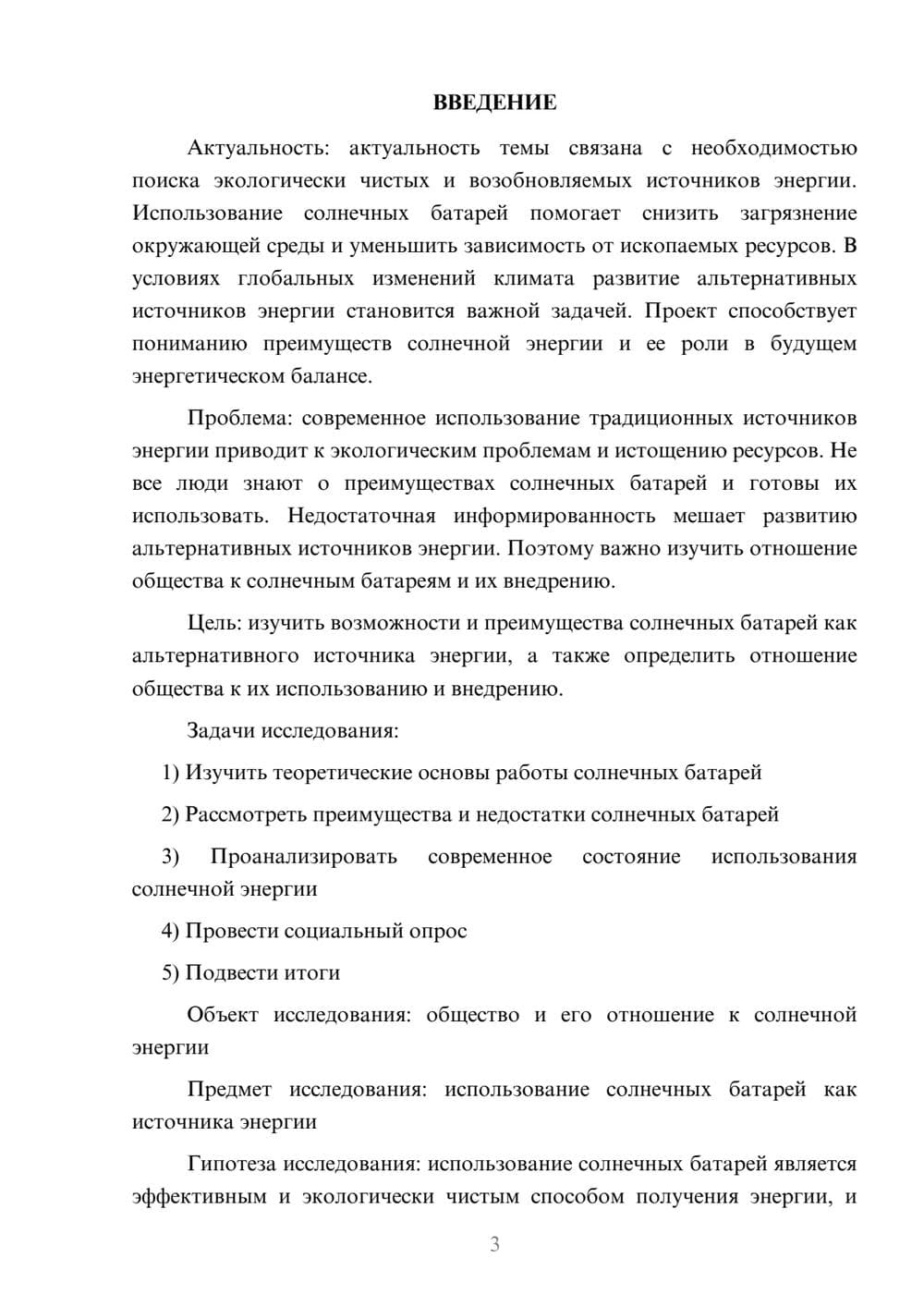 ВВЕДЕНИЕ

Актуальность: актуальность темы связана с необходимостью поиска экологически чистых и возобновляемых источников энергии. Использование солнечных батарей помогает снизить загрязнение окружающей среды и уменьшить зависимость от ископаемых ресурсов. В условиях глобальных изменений климата развитие альтернативных источников энергии становится важной задачей. Проект способствует пониманию преимуществ солнечной энергии и ее роли в будущем энергетическом балансе.

Проблема: современное использование традиционных источников энергии приводит к экологическим проблемам и истощению ресурсов. Не все люди знают о преимуществах солнечных батарей и готовы их использовать. Недостаточная информированность мешает развитию альтернативных источников энергии. Поэтому важно изучить отношение общества к солнечным батареям и их внедрению.

Цель: изучить возможности и преимущества солнечных батарей как альтернативного источника энергии, а также определить отношение общества к их использованию и внедрению.

Задачи исследования:

1) Изучить теоретические основы работы солнечных батарей

2) Рассмотреть преимущества и недостатки солнечных батарей

3) Проанализировать современное состояние использования солнечной энергии

4) Провести социальный опрос

5) Подвести итоги

Объект исследования: общество и его отношение к солнечной энергии

Предмет исследования: использование солнечных батарей как источника энергии

Гипотеза исследования: использование солнечных батарей является эффективным и экологически чистым способом получения энергии, и

3